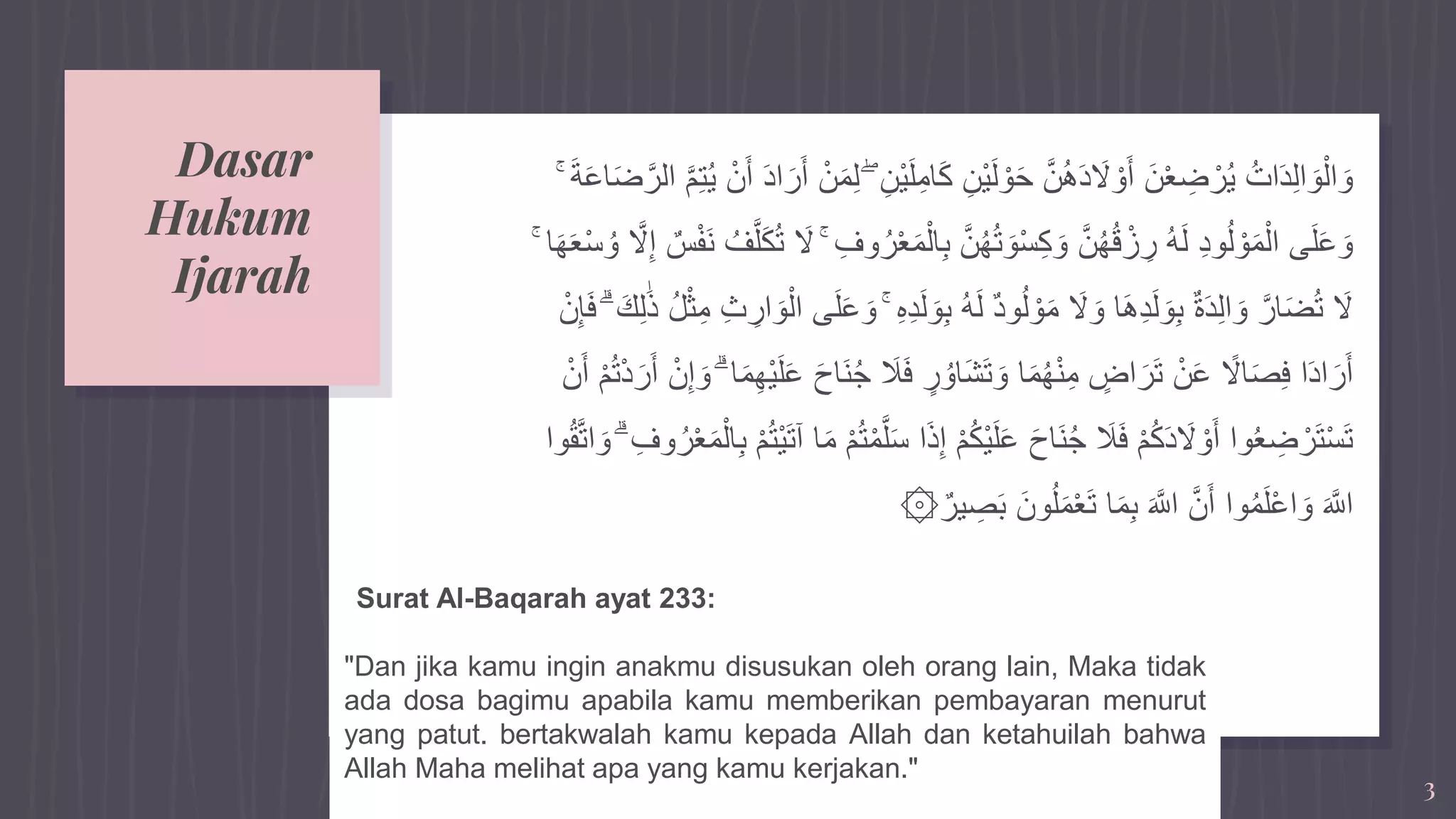 Dasar Hukum Ijarah

وَالْوَالِدَاتُ يُرْضِعْنَ أَوْلَادَهُنَّ حَوْلَيْنِ كَامِلَيْنِ ۖ لِمَنْ أَرَادَ أَنْ يُتِمَّ الرَّضَاعَةَ ۚ وَعَلَى الْمَوْلُودِ لَهُ رِزْقُهُنَّ وَكِسْوَتُهُنَّ بِالْمَعْرُوفِ ۚ لَا تُكَلَّفُ نَفْسٌ إِلَّا وُسْعَهَا ۚ لَا تُضَارَّ وَالِدَةٌ بِوَلَدِهَا وَلَا مَوْلُودٌ لَهُ بِوَلَدِهِ ۚ وَعَلَى الْوَارِثِ مِثْلُ ذَٰلِكَ ۗ فَإِنْ أَرَادَا فِصَالًا عَنْ تَرَاضٍ مِنْهُمَا وَتَشَاوُرٍ فَلَا جُنَاحَ عَلَيْهِمَا ۗ وَإِنْ أَرَدْتُمْ أَنْ تَسْتَرْضِعُوا أَوْلَادَكُمْ فَلَا جُنَاحَ عَلَيْكُمْ إِذَا سَلَّمْتُمْ مَا آتَيْتُمْ بِالْمَعْرُوفِ ۗ وَاتَّقُوا اللَّهَ وَاعْلَمُوا أَنَّ اللَّهَ بِمَا تَعْمَلُونَ بَصِيرٌ ۝

Surat Al-Baqarah ayat 233:

"Dan jika kamu ingin anakmu disusukan oleh orang lain, Maka tidak ada dosa bagimu apabila kamu memberikan pembayaran menurut yang patut. bertakwalah kamu kepada Allah dan ketahuilah bahwa Allah Maha melihat apa yang kamu kerjakan."

3